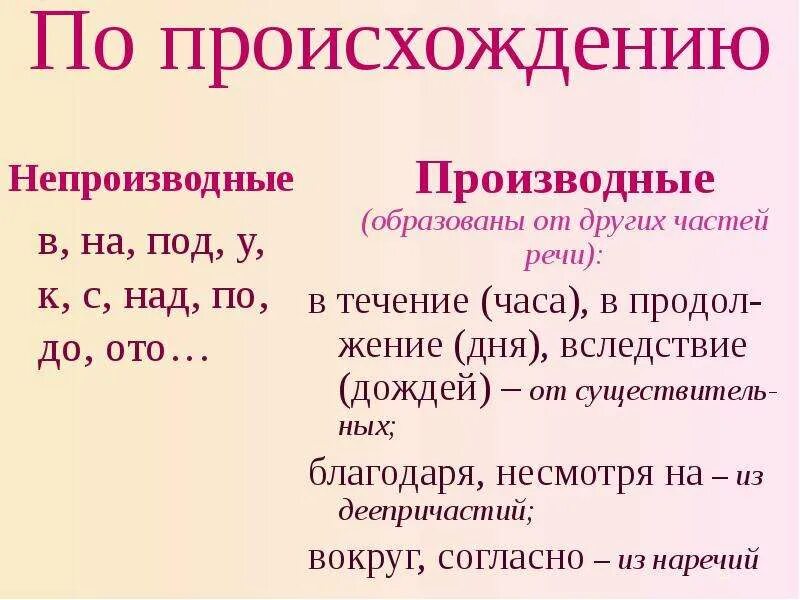 По происхождению

Непроизводные

в, на, под, у, к, с, над, по, до, ото…

Производные
(образованы от других частей речи):

в течение (часа), в продолжение (дня), вследствие (дождей) – от существительных;

благодаря, несмотря на – из деепричастий;

вокруг, согласно – из наречий